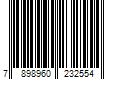 7 898960 232554